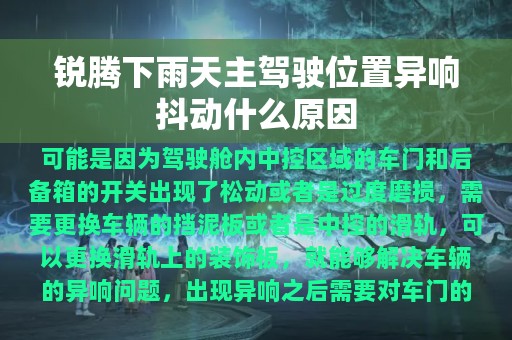 锐腾下雨天主驾驶位置异响抖动什么原因

可能是因为驾驶舱内中控区域的车门和后备箱的开关出现了松动或者是过度磨损，需要更换车辆的挡泥板或者是中控的滑轨，可以更换滑轨上的装饰板，就能够解决车辆的异响问题，出现异响之后需要对车门的